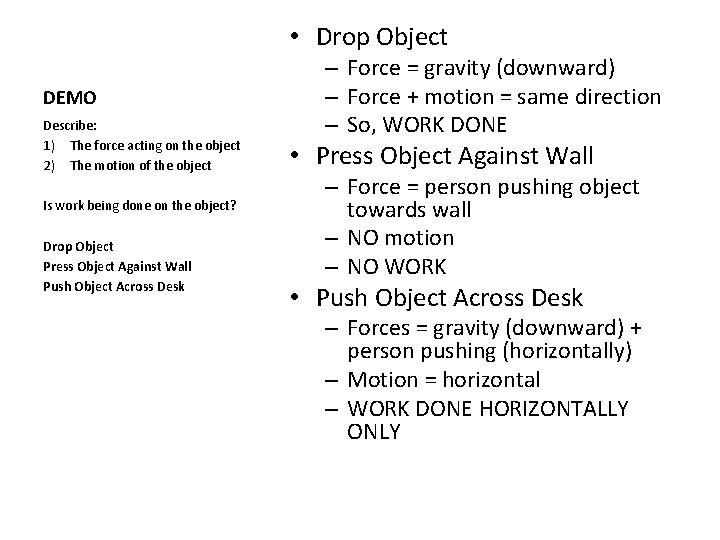 DEMO

Describe:
1) The force acting on the object
2) The motion of the object

Is work being done on the object?

Drop Object
Press Object Against Wall
Push Object Across Desk

• Drop Object
– Force = gravity (downward)
– Force + motion = same direction
– So, WORK DONE
• Press Object Against Wall
– Force = person pushing object towards wall
– NO motion
– NO WORK
• Push Object Across Desk
– Forces = gravity (downward) + person pushing (horizontally)
– Motion = horizontal
– WORK DONE HORIZONTALLY ONLY